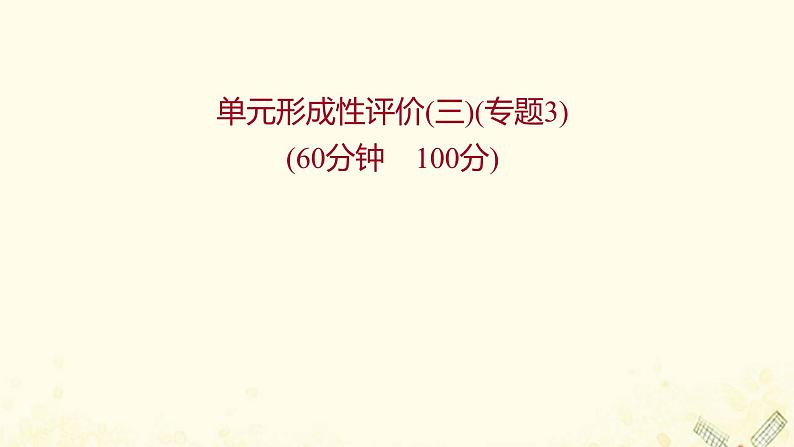 单元形成性评价(三)(专题3)
(60分钟　100分)